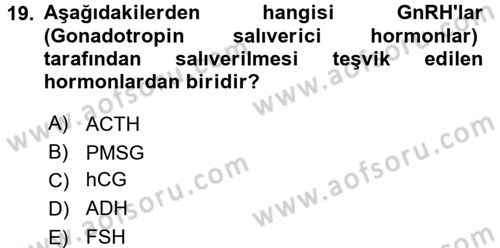 19. Aşağıdakilerden hangisi GnRH'lar (Gonadotropin salıverici hormonlar) tarafından salıverilmesi teşvik edilen hormonlardan biridir?

A) ACTH
B) PMSG
C) hCG
D) ADH
E) FSH

www.aofsoru.com
www.aofsoru.com
www.aofsoru.com
www.aofsoru.com
www.aofsoru.com